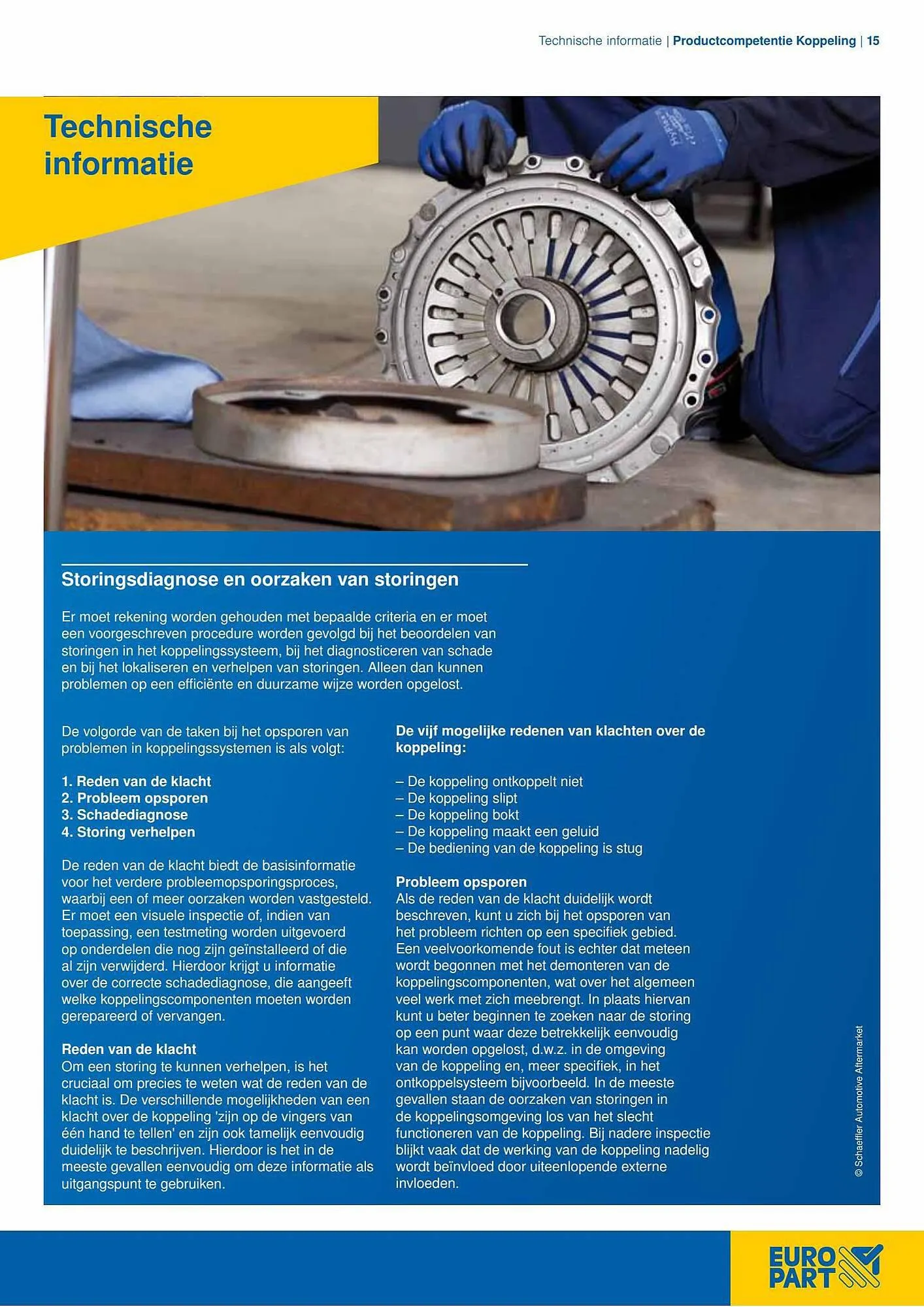 Technische informatie | Productcompetentie Koppeling | 15

Technische informatie

Storingsdiagnose en oorzaken van storingen

Er moet rekening worden gehouden met bepaalde criteria en er moet een voorgeschreven procedure worden gevolgd bij het beoordelen van storingen in het koppelingssysteem, bij het diagnosticeren van schade en bij het lokaliseren en verhelpen van storingen. Alleen dan kunnen problemen op een efficiënte en duurzame wijze worden opgelost.

De volgorde van de taken bij het opsporen van problemen in koppelingssystemen is als volgt:

1. Reden van de klacht
2. Probleem opsporen
3. Schadediagnose
4. Storing verhelpen

De reden van de klacht biedt de basisinformatie voor het verdere probleemopsporingsproces, waarbij een of meer oorzaken worden vastgesteld. Er moet een visuele inspectie of, indien van toepassing, een testmeting worden uitgevoerd op onderdelen die nog zijn geïnstalleerd of die al zijn verwijderd. Hierdoor krijgt u informatie over de correcte schadediagnose, die aangeeft welke koppelingscomponenten moeten worden gerepareerd of vervangen.

Reden van de klacht
Om een storing te kunnen verhelpen, is het cruciaal om precies te weten wat de reden van de klacht is. De verschillende mogelijkheden van een klacht over de koppeling 'zijn op de vingers van één hand te tellen' en zijn ook tamelijk eenvoudig duidelijk te beschrijven. Hierdoor is het in de meeste gevallen eenvoudig om deze informatie als uitgangspunt te gebruiken.

De vijf mogelijke redenen van klachten over de koppeling:

– De koppeling ontkoppelt niet
– De koppeling slipt
– De koppeling bokt
– De koppeling maakt een geluid
– De bediening van de koppeling is stug

Probleem opsporen
Als de reden van de klacht duidelijk wordt beschreven, kunt u zich bij het opsporen van het probleem richten op een specifiek gebied. Een veelvoorkomende fout is echter dat meteen wordt begonnen met het demonteren van de koppelingscomponenten, wat over het algemeen veel werk met zich meebrengt. In plaats hiervan kunt u beter beginnen te zoeken naar de storing op een punt waar deze betrekkelijk eenvoudig kan worden opgelost, d.w.z. in de omgeving van de koppeling en, meer specifiek, in het ontkoppelsysteem bijvoorbeeld. In de meeste gevallen staan de oorzaken van storingen in de koppelingsomgeving los van het slecht functioneren van de koppeling. Bij nadere inspectie blijkt vaak dat de werking van de koppeling nadelig wordt beïnvloed door uiteenlopende externe invloeden.

© Schaeffler Automotive Aftermarket

EURO PART